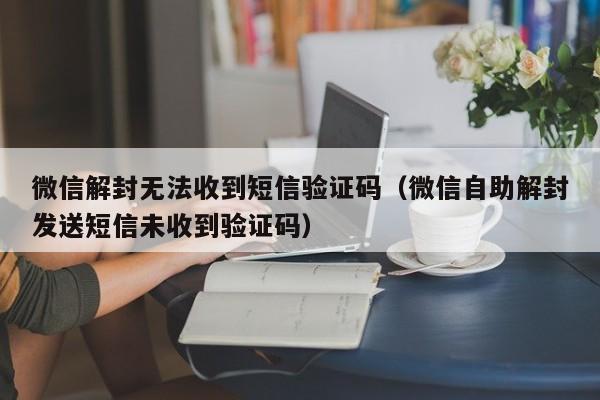 微信解封无法收到短信验证码（微信自助解封发送短信未收到验证码）